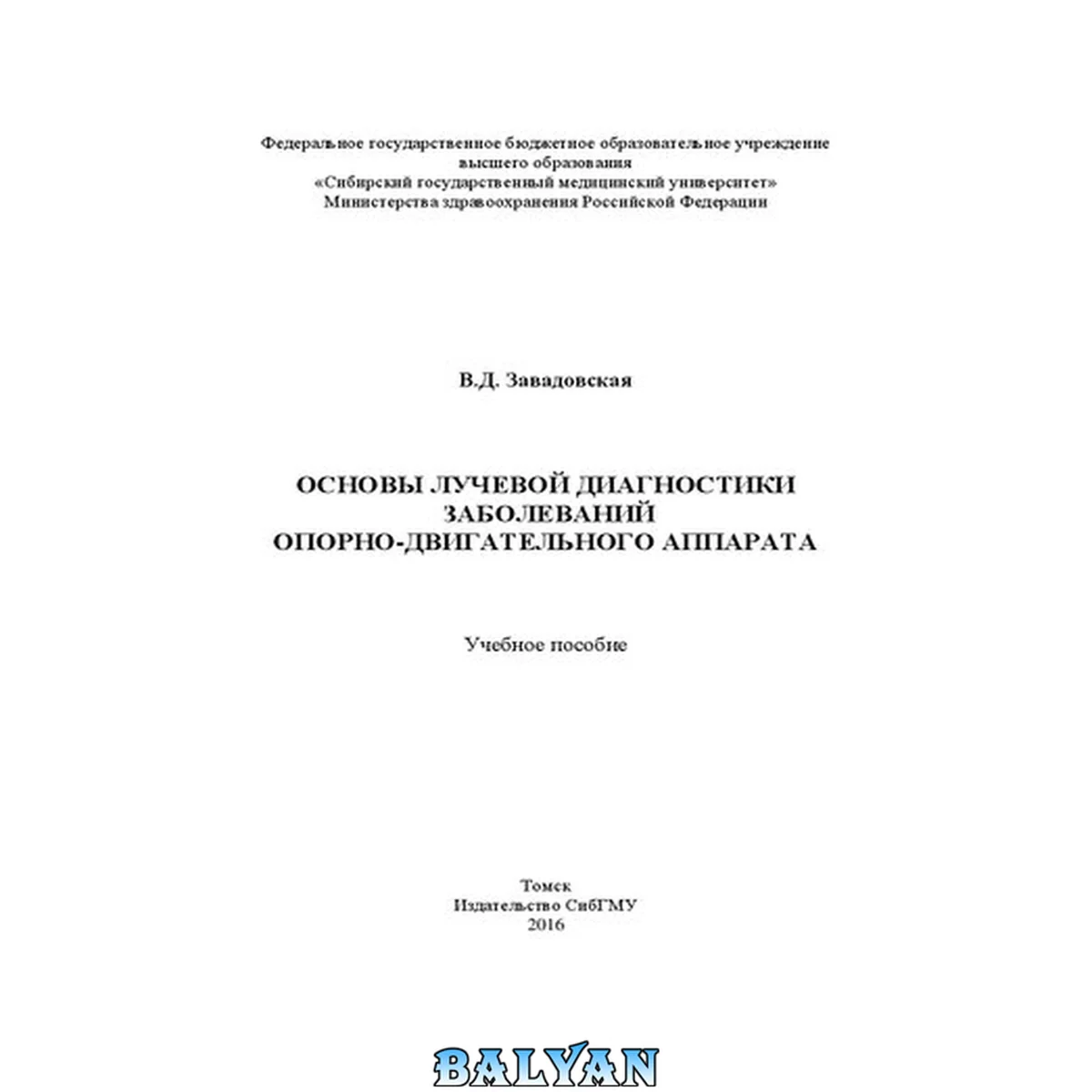 Федеральное государственное бюджетное образовательное учреждение
высшего образования
«Сибирский государственный медицинский университет»
Министерства здравоохранения Российской Федерации

В.Д. Завадовская

ОСНОВЫ ЛУЧЕВОЙ ДИАГНОСТИКИ
ЗАБОЛЕВАНИЙ
ОПОРНО-ДВИГАТЕЛЬНОГО АППАРАТА

Учебное пособие

Томск
Издательство СибГМУ
2016

BALYAN